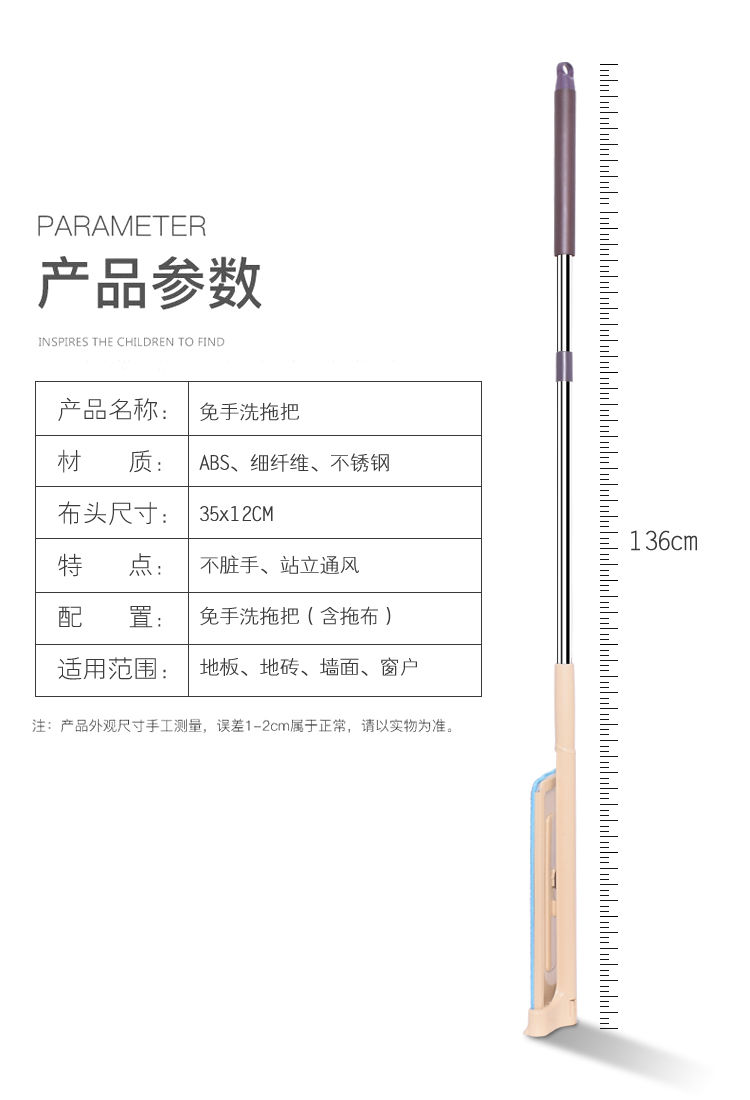 PARAMETER
产品参数
INSPIRES THE CHILDREN TO FIND

| 产品名称: | 免手洗拖把 |
|---|---|
| 材　质: | ABS、细纤维、不锈钢 |
| 布头尺寸: | 35x12CM |
| 特　点: | 不脏手、站立通风 |
| 配　置: | 免手洗拖把（含拖布） |
| 适用范围: | 地板、地砖、墙面、窗户 |

注：产品外观尺寸手工测量，误差1-2cm属于正常，请以实物为准。

136cm